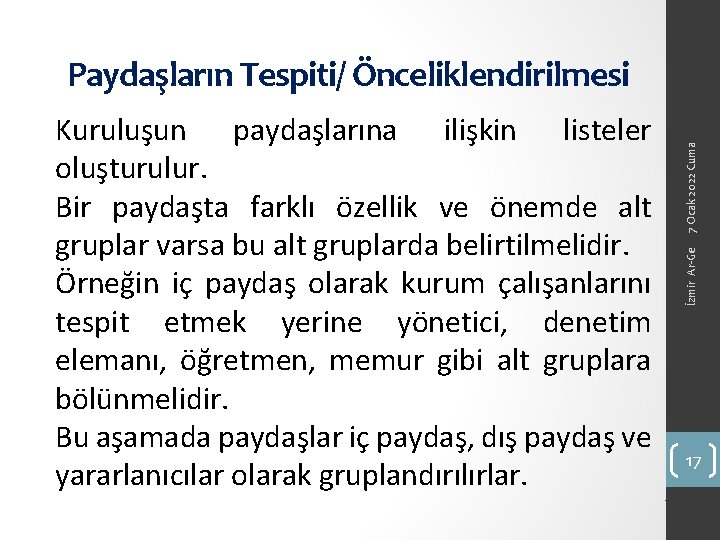 Paydaşların Tespiti/ Önceliklendirilmesi

Kuruluşun paydaşlarına ilişkin listeler oluşturulur.

Bir paydaşta farklı özellik ve önemde alt gruplar varsa bu alt gruplarda belirtilmelidir.

Örneğin iç paydaş olarak kurum çalışanlarını tespit etmek yerine yönetici, denetim elemanı, öğretmen, memur gibi alt gruplara bölünmelidir.

Bu aşamada paydaşlar iç paydaş, dış paydaş ve yararlanıcılar olarak gruplandırılırlar.

İzmir Ar-Ge 7 Ocak 2022 Cuma

17